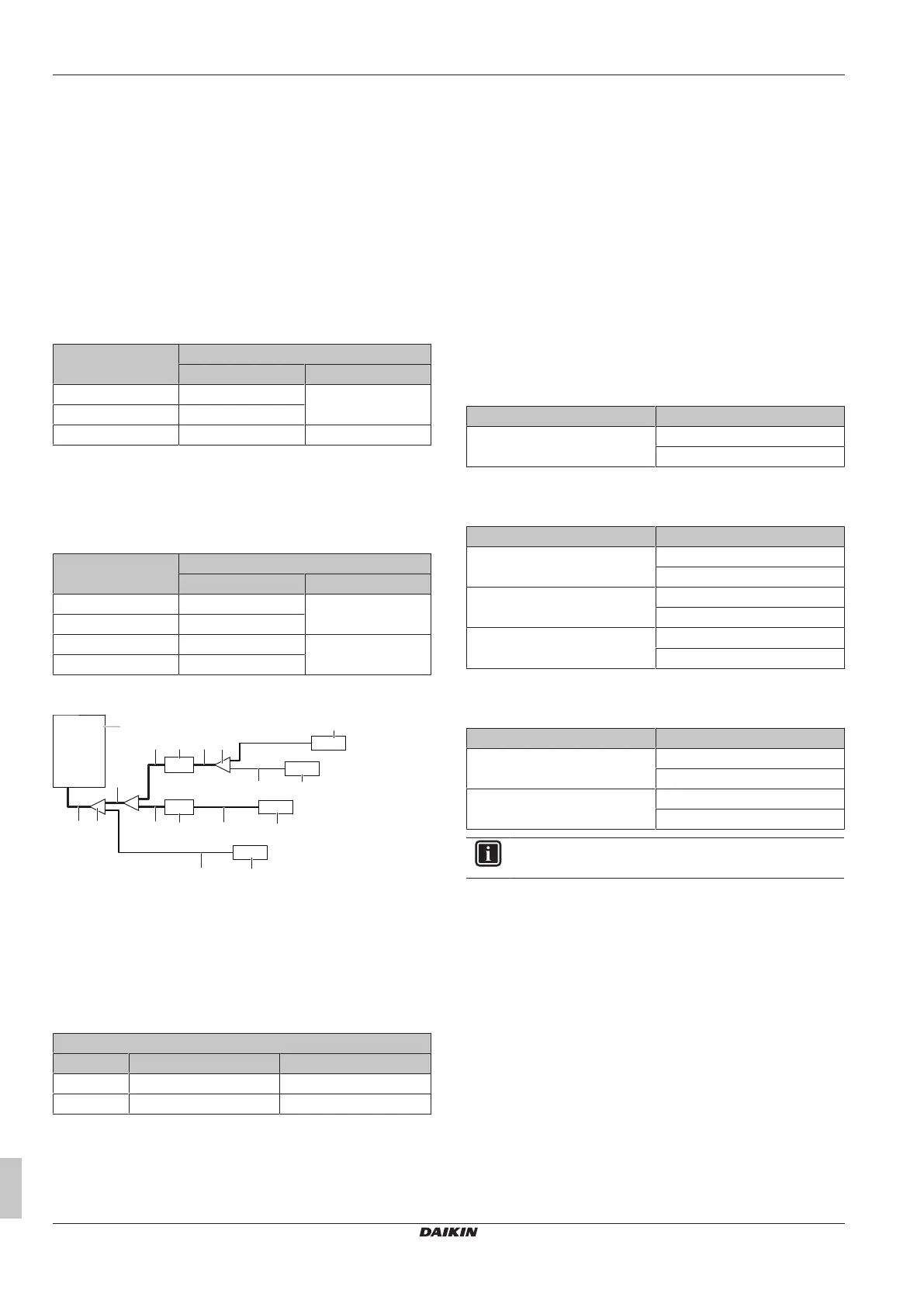 DAIKIN